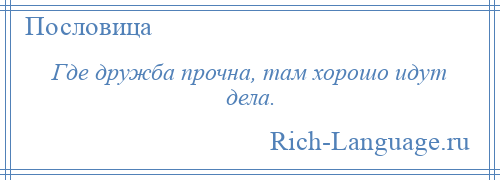 Пословица

Где дружба прочна, там хорошо идут дела.

Rich-Language.ru